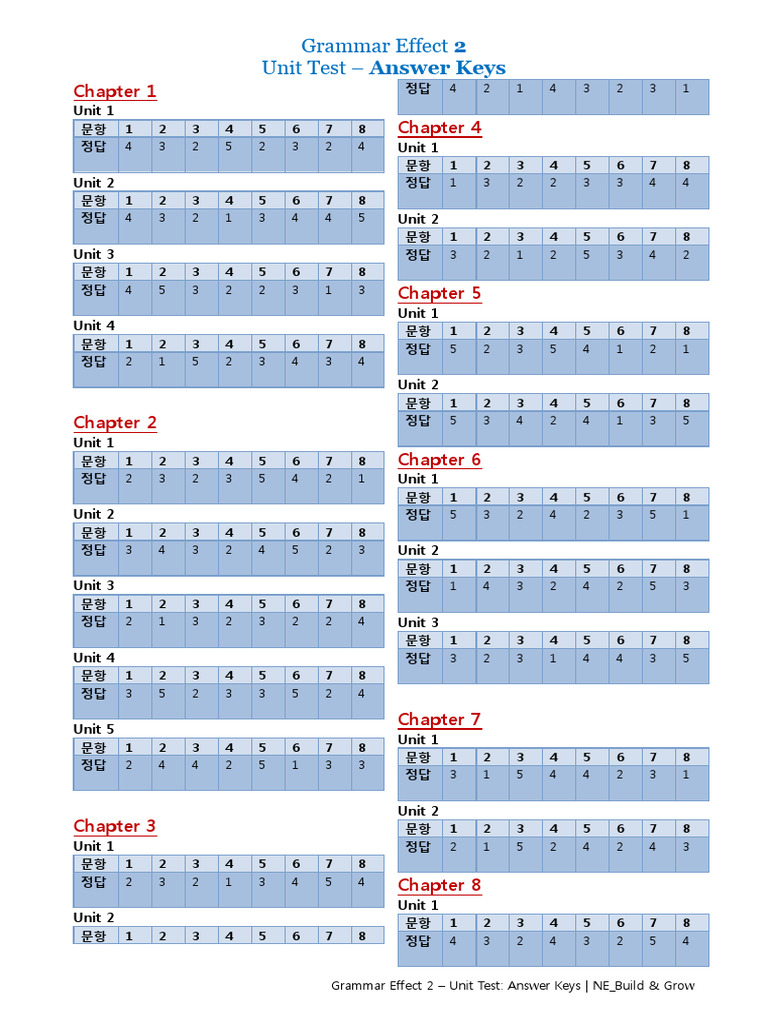 Grammar Effect 2
Unit Test – Answer Keys

Chapter 1
Unit 1

| 문항 | 1 | 2 | 3 | 4 | 5 | 6 | 7 | 8 |
|---|---|---|---|---|---|---|---|---|
| 정답 | 4 | 3 | 2 | 5 | 2 | 3 | 2 | 4 |

Unit 2

| 문항 | 1 | 2 | 3 | 4 | 5 | 6 | 7 | 8 |
|---|---|---|---|---|---|---|---|---|
| 정답 | 4 | 3 | 2 | 1 | 3 | 4 | 4 | 5 |

Unit 3

| 문항 | 1 | 2 | 3 | 4 | 5 | 6 | 7 | 8 |
|---|---|---|---|---|---|---|---|---|
| 정답 | 4 | 5 | 3 | 2 | 2 | 3 | 1 | 3 |

Unit 4

| 문항 | 1 | 2 | 3 | 4 | 5 | 6 | 7 | 8 |
|---|---|---|---|---|---|---|---|---|
| 정답 | 2 | 1 | 5 | 2 | 3 | 4 | 3 | 4 |

Chapter 2
Unit 1

| 문항 | 1 | 2 | 3 | 4 | 5 | 6 | 7 | 8 |
|---|---|---|---|---|---|---|---|---|
| 정답 | 2 | 3 | 2 | 3 | 5 | 4 | 2 | 1 |

Unit 2

| 문항 | 1 | 2 | 3 | 4 | 5 | 6 | 7 | 8 |
|---|---|---|---|---|---|---|---|---|
| 정답 | 3 | 4 | 3 | 2 | 4 | 5 | 2 | 3 |

Unit 3

| 문항 | 1 | 2 | 3 | 4 | 5 | 6 | 7 | 8 |
|---|---|---|---|---|---|---|---|---|
| 정답 | 2 | 1 | 3 | 2 | 3 | 2 | 2 | 4 |

Unit 4

| 문항 | 1 | 2 | 3 | 4 | 5 | 6 | 7 | 8 |
|---|---|---|---|---|---|---|---|---|
| 정답 | 3 | 5 | 2 | 3 | 3 | 5 | 2 | 4 |

Unit 5

| 문항 | 1 | 2 | 3 | 4 | 5 | 6 | 7 | 8 |
|---|---|---|---|---|---|---|---|---|
| 정답 | 2 | 4 | 4 | 2 | 5 | 1 | 3 | 3 |

Chapter 3
Unit 1

| 문항 | 1 | 2 | 3 | 4 | 5 | 6 | 7 | 8 |
|---|---|---|---|---|---|---|---|---|
| 정답 | 2 | 3 | 2 | 1 | 3 | 4 | 5 | 4 |

Unit 2

| 문항 | 1 | 2 | 3 | 4 | 5 | 6 | 7 | 8 |
|---|---|---|---|---|---|---|---|---|
| 정답 | 4 | 2 | 1 | 4 | 3 | 2 | 3 | 1 |

Chapter 4
Unit 1

| 문항 | 1 | 2 | 3 | 4 | 5 | 6 | 7 | 8 |
|---|---|---|---|---|---|---|---|---|
| 정답 | 1 | 3 | 2 | 2 | 3 | 3 | 4 | 4 |

Unit 2

| 문항 | 1 | 2 | 3 | 4 | 5 | 6 | 7 | 8 |
|---|---|---|---|---|---|---|---|---|
| 정답 | 3 | 2 | 1 | 2 | 5 | 3 | 4 | 2 |

Chapter 5
Unit 1

| 문항 | 1 | 2 | 3 | 4 | 5 | 6 | 7 | 8 |
|---|---|---|---|---|---|---|---|---|
| 정답 | 5 | 2 | 3 | 5 | 4 | 1 | 2 | 1 |

Unit 2

| 문항 | 1 | 2 | 3 | 4 | 5 | 6 | 7 | 8 |
|---|---|---|---|---|---|---|---|---|
| 정답 | 5 | 3 | 4 | 2 | 4 | 1 | 3 | 5 |

Chapter 6
Unit 1

| 문항 | 1 | 2 | 3 | 4 | 5 | 6 | 7 | 8 |
|---|---|---|---|---|---|---|---|---|
| 정답 | 5 | 3 | 2 | 4 | 2 | 3 | 5 | 1 |

Unit 2

| 문항 | 1 | 2 | 3 | 4 | 5 | 6 | 7 | 8 |
|---|---|---|---|---|---|---|---|---|
| 정답 | 1 | 4 | 3 | 2 | 4 | 2 | 5 | 3 |

Unit 3

| 문항 | 1 | 2 | 3 | 4 | 5 | 6 | 7 | 8 |
|---|---|---|---|---|---|---|---|---|
| 정답 | 3 | 2 | 3 | 1 | 4 | 4 | 3 | 5 |

Chapter 7
Unit 1

| 문항 | 1 | 2 | 3 | 4 | 5 | 6 | 7 | 8 |
|---|---|---|---|---|---|---|---|---|
| 정답 | 3 | 1 | 5 | 4 | 4 | 2 | 3 | 1 |

Unit 2

| 문항 | 1 | 2 | 3 | 4 | 5 | 6 | 7 | 8 |
|---|---|---|---|---|---|---|---|---|
| 정답 | 2 | 1 | 5 | 2 | 4 | 2 | 4 | 3 |

Chapter 8
Unit 1

| 문항 | 1 | 2 | 3 | 4 | 5 | 6 | 7 | 8 |
|---|---|---|---|---|---|---|---|---|
| 정답 | 4 | 3 | 2 | 4 | 3 | 2 | 5 | 4 |

Grammar Effect 2 – Unit Test: Answer Keys | NE_Build & Grow